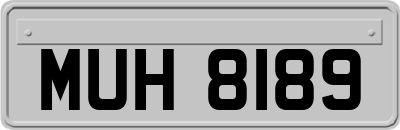 MUH 8189